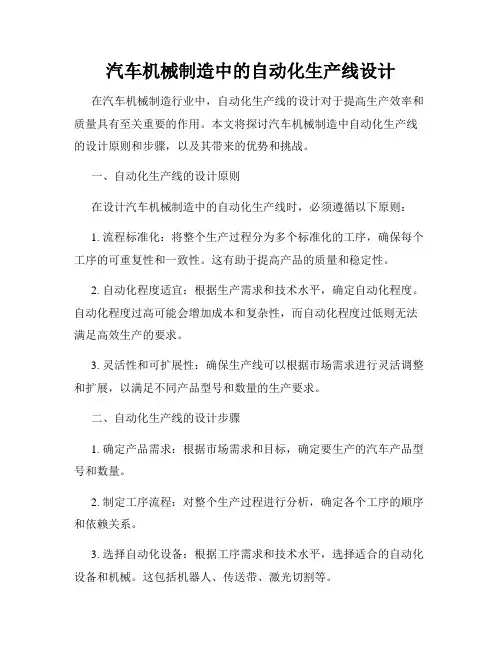 汽车机械制造中的自动化生产线设计

在汽车机械制造行业中，自动化生产线的设计对于提高生产效率和质量具有至关重要的作用。本文将探讨汽车机械制造中自动化生产线的设计原则和步骤，以及其带来的优势和挑战。

一、自动化生产线的设计原则

在设计汽车机械制造中的自动化生产线时，必须遵循以下原则：

1. 流程标准化：将整个生产过程分为多个标准化的工序，确保每个工序的可重复性和一致性。这有助于提高产品的质量和稳定性。

2. 自动化程度适宜：根据生产需求和技术水平，确定自动化程度。自动化程度过高可能会增加成本和复杂性，而自动化程度过低则无法满足高效生产的要求。

3. 灵活性和可扩展性：确保生产线可以根据市场需求进行灵活调整和扩展，以满足不同产品型号和数量的生产要求。

二、自动化生产线的设计步骤

1. 确定产品需求：根据市场需求和目标，确定要生产的汽车产品型号和数量。

2. 制定工序流程：对整个生产过程进行分析，确定各个工序的顺序和依赖关系。

3. 选择自动化设备：根据工序需求和技术水平，选择适合的自动化设备和机械。这包括机器人、传送带、激光切割等。